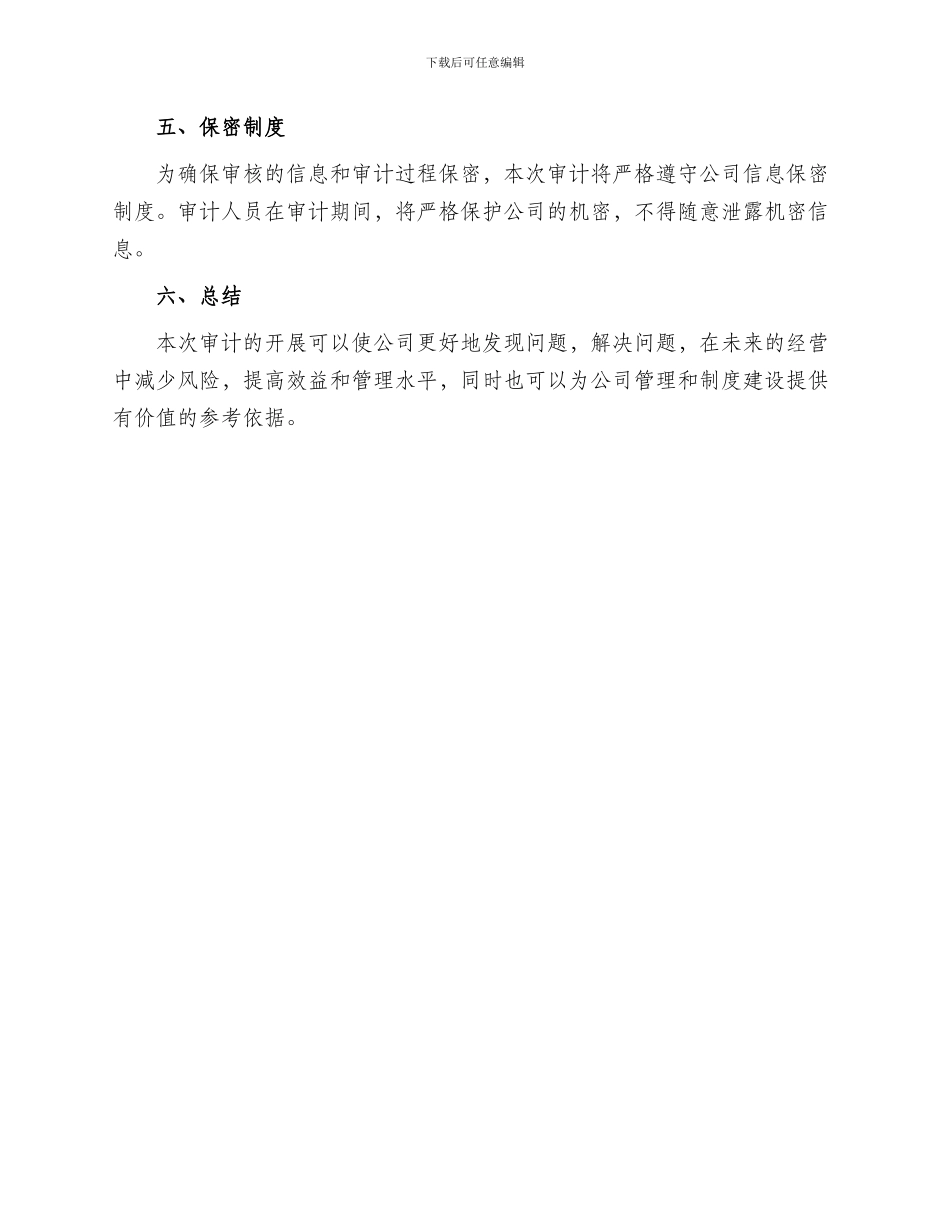 下载后可任意编辑

五、保密制度

为确保审核的信息和审计过程保密，本次审计将严格遵守公司信息保密制度。审计人员在审计期间，将严格保护公司的机密，不得随意泄露机密信息。

六、总结

本次审计的开展可以使公司更好地发现问题，解决问题，在未来的经营中减少风险，提高效益和管理水平，同时也可以为公司管理和制度建设提供有价值的参考依据。